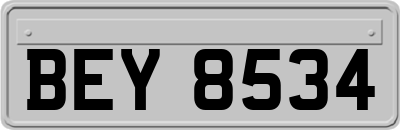 BEY 8534